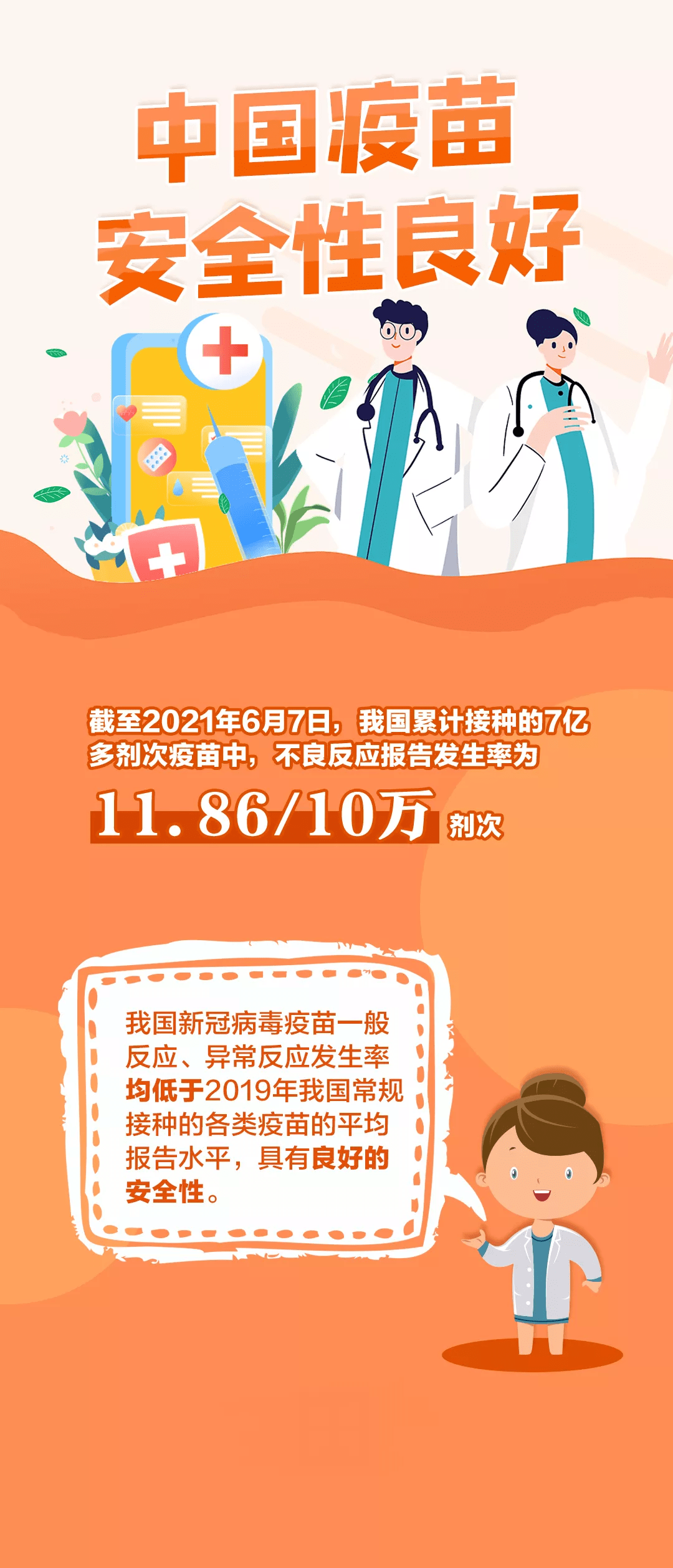 中国疫苗
安全性良好

截至2021年6月7日，我国累计接种的7亿多剂次疫苗中，不良反应报告发生率为

11.86/10万 剂次

我国新冠病毒疫苗一般反应、异常反应发生率均低于2019年我国常规接种的各类疫苗的平均报告水平，具有良好的安全性。